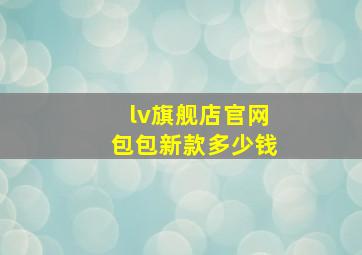 lv旗舰店官网
包包新款多少钱